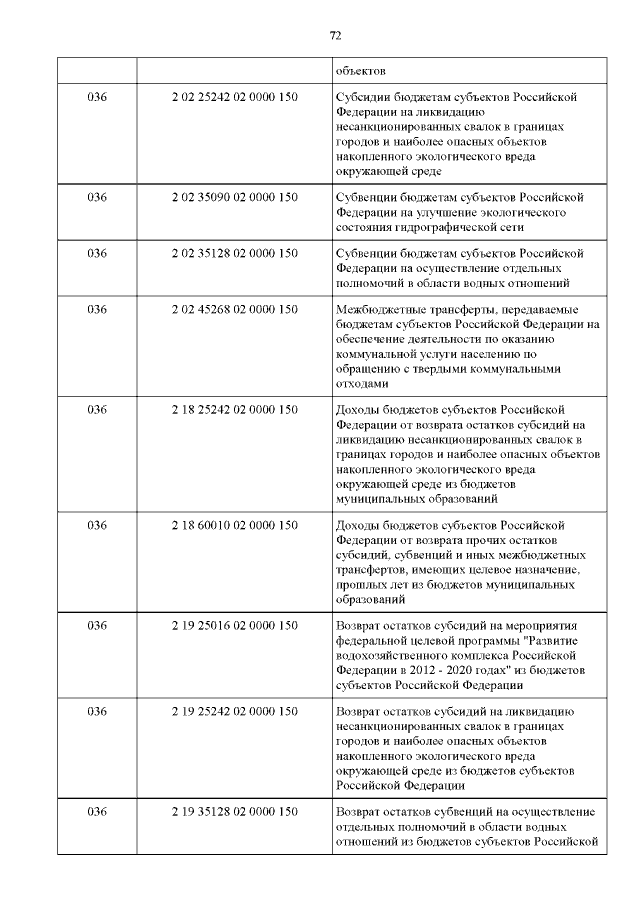 72

| | | |
|---|---|---|
| | | объектов |
| 036 | 2 02 25242 02 0000 150 | Субсидии бюджетам субъектов Российской Федерации на ликвидацию несанкционированных свалок в границах городов и наиболее опасных объектов накопленного экологического вреда окружающей среде |
| 036 | 2 02 35090 02 0000 150 | Субвенции бюджетам субъектов Российской Федерации на улучшение экологического состояния гидрографической сети |
| 036 | 2 02 35128 02 0000 150 | Субвенции бюджетам субъектов Российской Федерации на осуществление отдельных полномочий в области водных отношений |
| 036 | 2 02 45268 02 0000 150 | Межбюджетные трансферты, передаваемые бюджетам субъектов Российской Федерации на обеспечение деятельности по оказанию коммунальной услуги населению по обращению с твердыми коммунальными отходами |
| 036 | 2 18 25242 02 0000 150 | Доходы бюджетов субъектов Российской Федерации от возврата остатков субсидий на ликвидацию несанкционированных свалок в границах городов и наиболее опасных объектов накопленного экологического вреда окружающей среде из бюджетов муниципальных образований |
| 036 | 2 18 60010 02 0000 150 | Доходы бюджетов субъектов Российской Федерации от возврата прочих остатков субсидий, субвенций и иных межбюджетных трансфертов, имеющих целевое назначение, прошлых лет из бюджетов муниципальных образований |
| 036 | 2 19 25016 02 0000 150 | Возврат остатков субсидий на мероприятия федеральной целевой программы "Развитие водохозяйственного комплекса Российской Федерации в 2012 - 2020 годах" из бюджетов субъектов Российской Федерации |
| 036 | 2 19 25242 02 0000 150 | Возврат остатков субсидий на ликвидацию несанкционированных свалок в границах городов и наиболее опасных объектов накопленного экологического вреда окружающей среде из бюджетов субъектов Российской Федерации |
| 036 | 2 19 35128 02 0000 150 | Возврат остатков субвенций на осуществление отдельных полномочий в области водных отношений из бюджетов субъектов Российской |